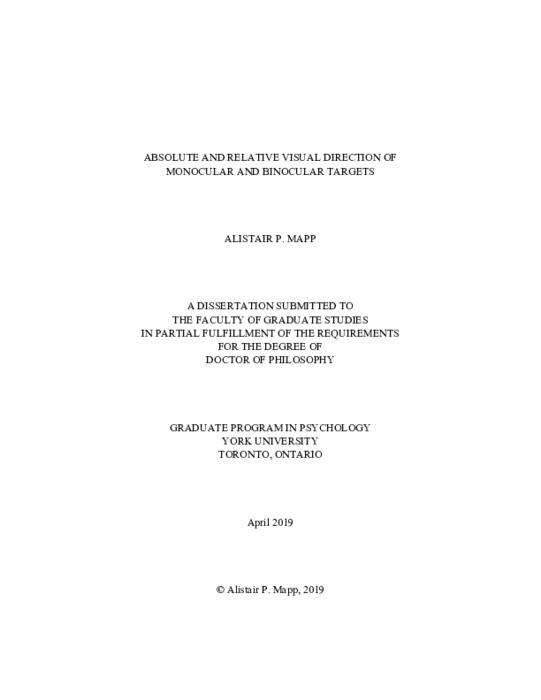 ABSOLUTE AND RELATIVE VISUAL DIRECTION OF MONOCULAR AND BINOCULAR TARGETS

ALISTAIR P. MAPP

A DISSERTATION SUBMITTED TO THE FACULTY OF GRADUATE STUDIES IN PARTIAL FULFILLMENT OF THE REQUIREMENTS FOR THE DEGREE OF DOCTOR OF PHILOSOPHY

GRADUATE PROGRAM IN PSYCHOLOGY
YORK UNIVERSITY
TORONTO, ONTARIO

April 2019

© Alistair P. Mapp, 2019